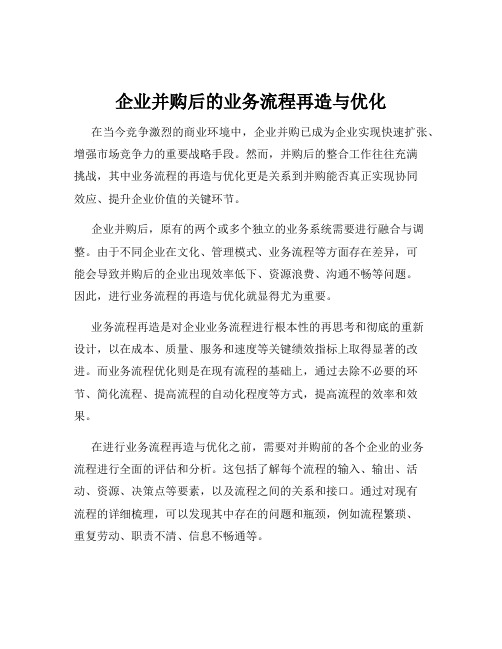 企业并购后的业务流程再造与优化

在当今竞争激烈的商业环境中，企业并购已成为企业实现快速扩张、增强市场竞争力的重要战略手段。然而，并购后的整合工作往往充满挑战，其中业务流程的再造与优化更是关系到并购能否真正实现协同效应、提升企业价值的关键环节。

企业并购后，原有的两个或多个独立的业务系统需要进行融合与调整。由于不同企业在文化、管理模式、业务流程等方面存在差异，可能会导致并购后的企业出现效率低下、资源浪费、沟通不畅等问题。因此，进行业务流程的再造与优化就显得尤为重要。

业务流程再造是对企业业务流程进行根本性的再思考和彻底的重新设计，以在成本、质量、服务和速度等关键绩效指标上取得显著的改进。而业务流程优化则是在现有流程的基础上，通过去除不必要的环节、简化流程、提高流程的自动化程度等方式，提高流程的效率和效果。

在进行业务流程再造与优化之前，需要对并购前的各个企业的业务流程进行全面的评估和分析。这包括了解每个流程的输入、输出、活动、资源、决策点等要素，以及流程之间的关系和接口。通过对现有流程的详细梳理，可以发现其中存在的问题和瓶颈，例如流程繁琐、重复劳动、职责不清、信息不畅通等。